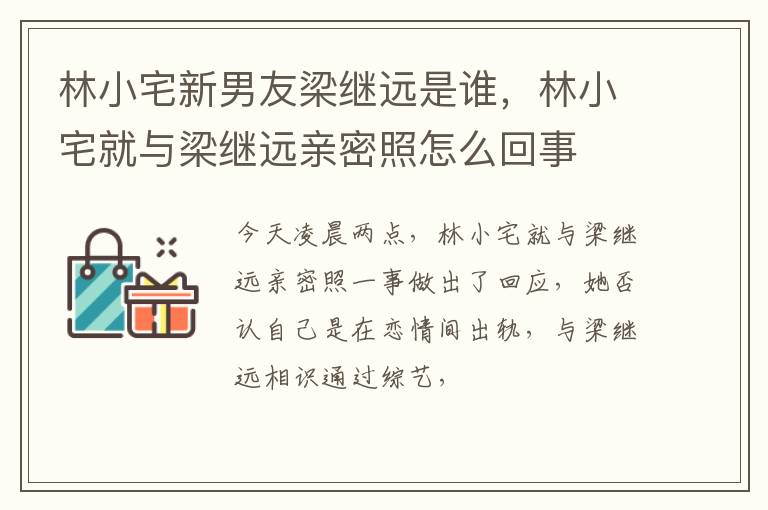 林小宅新男友梁继远是谁，林小宅就与梁继远亲密照怎么回事

今天凌晨两点，林小宅就与梁继远亲密照一事做出了回应，她否认自己是在恋情间出轨，与梁继远相识通过综艺，